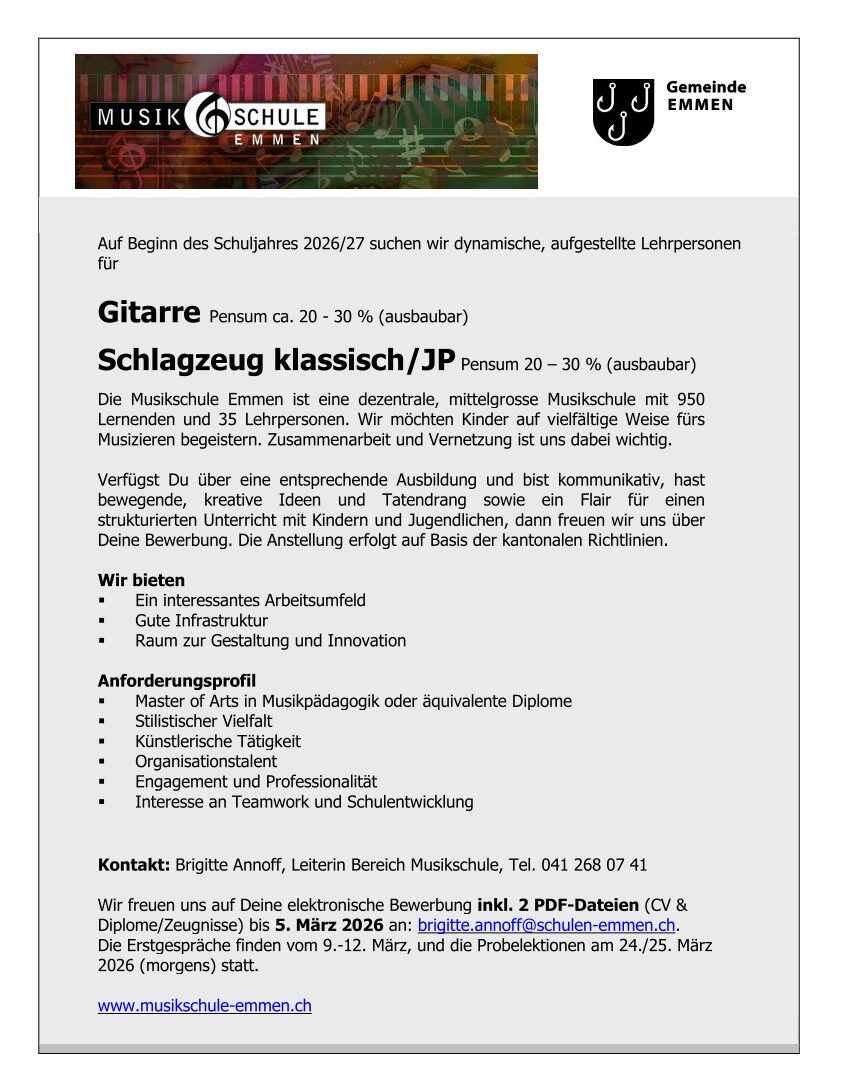 MUSIK SCHULE
EMMEN

Gemeinde
EMMEN

Auf Beginn des Schuljahres 2026/27 suchen wir dynamische, aufgestellte Lehrpersonen für

Gitarre Pensum ca. 20 - 30 % (ausbaubar)

Schlagzeug klassisch/JP Pensum 20 – 30 % (ausbaubar)

Die Musikschule Emmen ist eine dezentrale, mittelgrosse Musikschule mit 950 Lernenden und 35 Lehrpersonen. Wir möchten Kinder auf vielfältige Weise fürs Musizieren begeistern. Zusammenarbeit und Vernetzung ist uns dabei wichtig.

Verfügst Du über eine entsprechende Ausbildung und bist kommunikativ, hast bewegende, kreative Ideen und Tatendrang sowie ein Flair für einen strukturierten Unterricht mit Kindern und Jugendlichen, dann freuen wir uns über Deine Bewerbung. Die Anstellung erfolgt auf Basis der kantonalen Richtlinien.

Wir bieten
▪ Ein interessantes Arbeitsumfeld
▪ Gute Infrastruktur
▪ Raum zur Gestaltung und Innovation

Anforderungsprofil
▪ Master of Arts in Musikpädagogik oder äquivalente Diplome
▪ Stilistischer Vielfalt
▪ Künstlerische Tätigkeit
▪ Organisationstalent
▪ Engagement und Professionalität
▪ Interesse an Teamwork und Schulentwicklung

Kontakt: Brigitte Annoff, Leiterin Bereich Musikschule, Tel. 041 268 07 41

Wir freuen uns auf Deine elektronische Bewerbung inkl. 2 PDF-Dateien (CV & Diplome/Zeugnisse) bis 5. März 2026 an: brigitte.annoff@schulen-emmen.ch.
Die Erstgespräche finden vom 9.-12. März, und die Probelektionen am 24./25. März 2026 (morgens) statt.

www.musikschule-emmen.ch